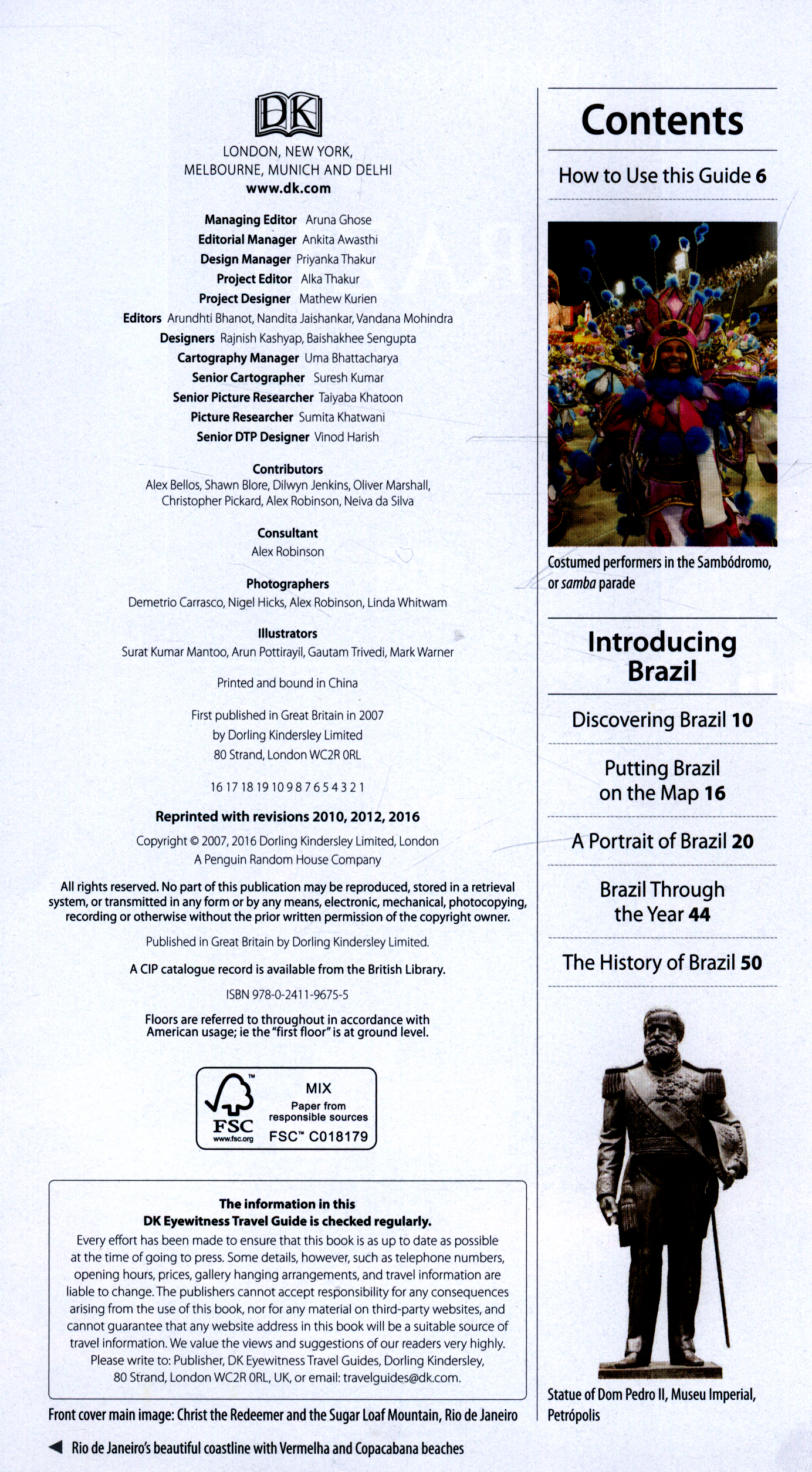 DK

LONDON, NEW YORK,
MELBOURNE, MUNICH AND DELHI
www.dk.com

Managing Editor Aruna Ghose
Editorial Manager Ankita Awasthi
Design Manager Priyanka Thakur
Project Editor Alka Thakur
Project Designer Mathew Kurien
Editors Arundhti Bhanot, Nandita Jaishankar, Vandana Mohindra
Designers Rajnish Kashyap, Baishakhee Sengupta
Cartography Manager Uma Bhattacharya
Senior Cartographer Suresh Kumar
Senior Picture Researcher Taiyaba Khatoon
Picture Researcher Sumita Khatwani
Senior DTP Designer Vinod Harish

Contributors
Alex Bellos, Shawn Blore, Dilwyn Jenkins, Oliver Marshall, Christopher Pickard, Alex Robinson, Neiva da Silva

Consultant
Alex Robinson

Photographers
Demetrio Carrasco, Nigel Hicks, Alex Robinson, Linda Whitwam

Illustrators
Surat Kumar Mantoo, Arun Pottirayil, Gautam Trivedi, Mark Warner

Printed and bound in China

First published in Great Britain in 2007
by Dorling Kindersley Limited
80 Strand, London WC2R 0RL

16 17 18 19 10 9 8 7 6 5 4 3 2 1

Reprinted with revisions 2010, 2012, 2016

Copyright © 2007, 2016 Dorling Kindersley Limited, London
A Penguin Random House Company

All rights reserved. No part of this publication may be reproduced, stored in a retrieval system, or transmitted in any form or by any means, electronic, mechanical, photocopying, recording or otherwise without the prior written permission of the copyright owner.

Published in Great Britain by Dorling Kindersley Limited.

A CIP catalogue record is available from the British Library.

ISBN 978-0-2411-9675-5

Floors are referred to throughout in accordance with American usage; ie the "first floor" is at ground level.

FSC www.fsc.org MIX Paper from responsible sources FSC™ C018179

The information in this
DK Eyewitness Travel Guide is checked regularly.
Every effort has been made to ensure that this book is as up to date as possible at the time of going to press. Some details, however, such as telephone numbers, opening hours, prices, gallery hanging arrangements, and travel information are liable to change. The publishers cannot accept responsibility for any consequences arising from the use of this book, nor for any material on third-party websites, and cannot guarantee that any website address in this book will be a suitable source of travel information. We value the views and suggestions of our readers very highly. Please write to: Publisher, DK Eyewitness Travel Guides, Dorling Kindersley, 80 Strand, London WC2R 0RL, UK, or email: travelguides@dk.com.

Front cover main image: Christ the Redeemer and the Sugar Loaf Mountain, Rio de Janeiro

◀ Rio de Janeiro's beautiful coastline with Vermelha and Copacabana beaches

Contents

How to Use this Guide 6

Costumed performers in the Sambódromo, or samba parade

Introducing Brazil

Discovering Brazil 10

Putting Brazil on the Map 16

A Portrait of Brazil 20

Brazil Through the Year 44

The History of Brazil 50

Statue of Dom Pedro II, Museu Imperial, Petrópolis